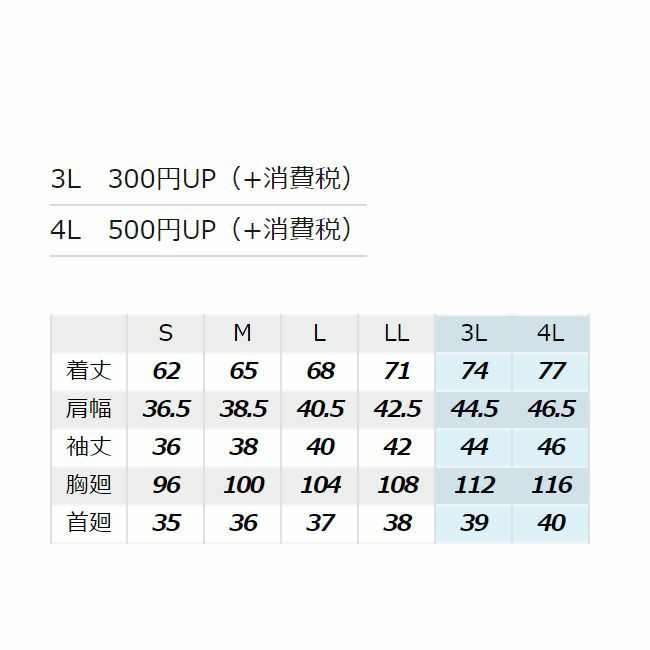 3L 300円UP（+消費税）

4L 500円UP（+消費税）

|  | S | M | L | LL | 3L | 4L |
|---|---|---|---|---|---|---|
| 着丈 | 62 | 65 | 68 | 71 | 74 | 77 |
| 肩幅 | 36.5 | 38.5 | 40.5 | 42.5 | 44.5 | 46.5 |
| 袖丈 | 36 | 38 | 40 | 42 | 44 | 46 |
| 胸廻 | 96 | 100 | 104 | 108 | 112 | 116 |
| 首廻 | 35 | 36 | 37 | 38 | 39 | 40 |